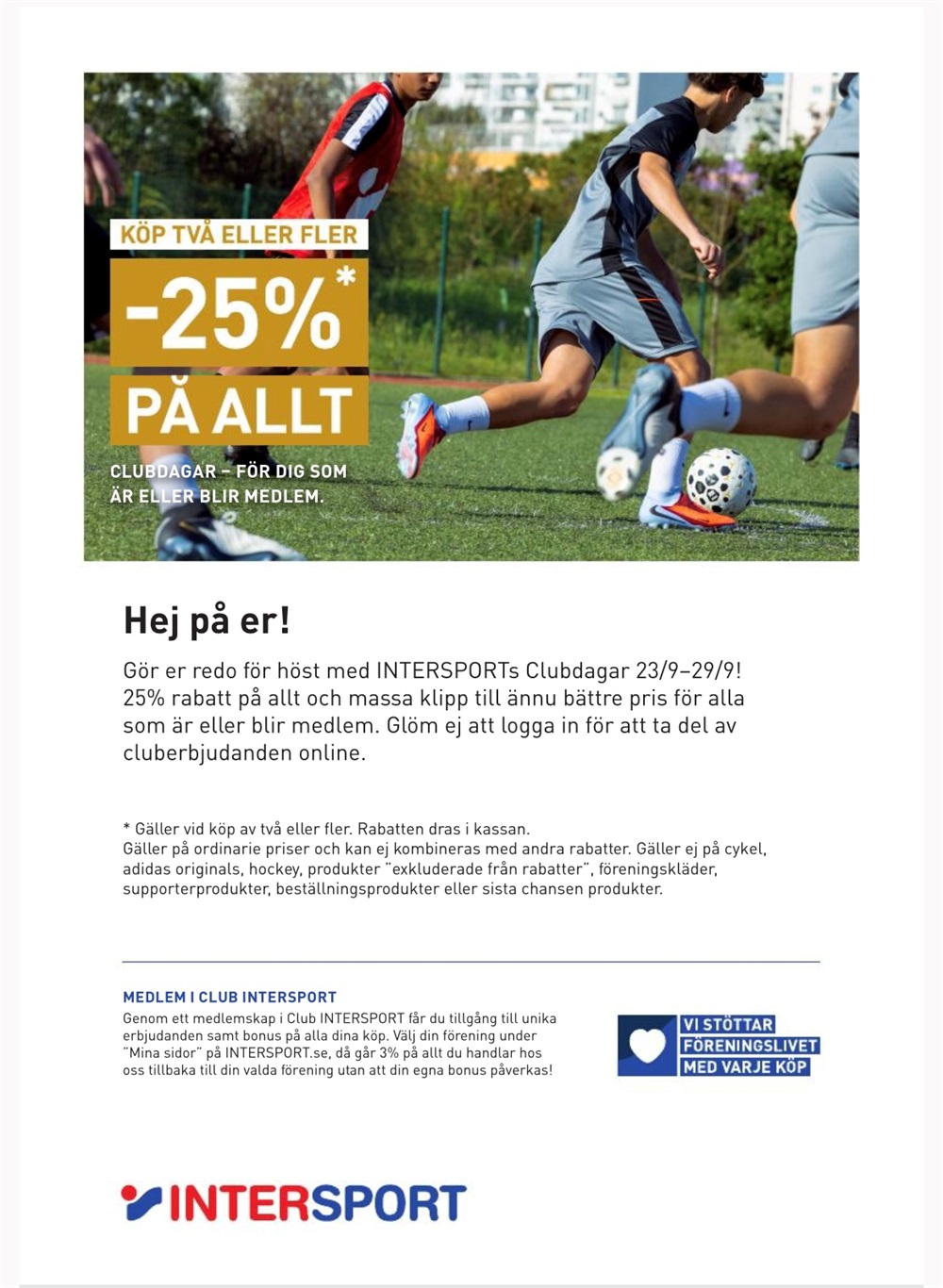 KÖP TVÅ ELLER FLER

-25%*

PÅ ALLT

CLUBDAGAR – FÖR DIG SOM ÄR ELLER BLIR MEDLEM.

Hej på er!

Gör er redo för höst med INTERSPORTs Clubdagar 23/9–29/9! 25% rabatt på allt och massa klipp till ännu bättre pris för alla som är eller blir medlem. Glöm ej att logga in för att ta del av cluberbjudanden online.

* Gäller vid köp av två eller fler. Rabatten dras i kassan.
Gäller på ordinarie priser och kan ej kombineras med andra rabatter. Gäller ej på cykel, adidas originals, hockey, produkter "exkluderade från rabatter", föreningskläder, supporterprodukter, beställningsprodukter eller sista chansen produkter.

MEDLEM I CLUB INTERSPORT

Genom ett medlemskap i Club INTERSPORT får du tillgång till unika erbjudanden samt bonus på alla dina köp. Välj din förening under "Mina sidor" på INTERSPORT.se, då går 3% på allt du handlar hos oss tillbaka till din valda förening utan att din egna bonus påverkas!

VI STÖTTAR FÖRENINGSLIVET MED VARJE KÖP

INTERSPORT